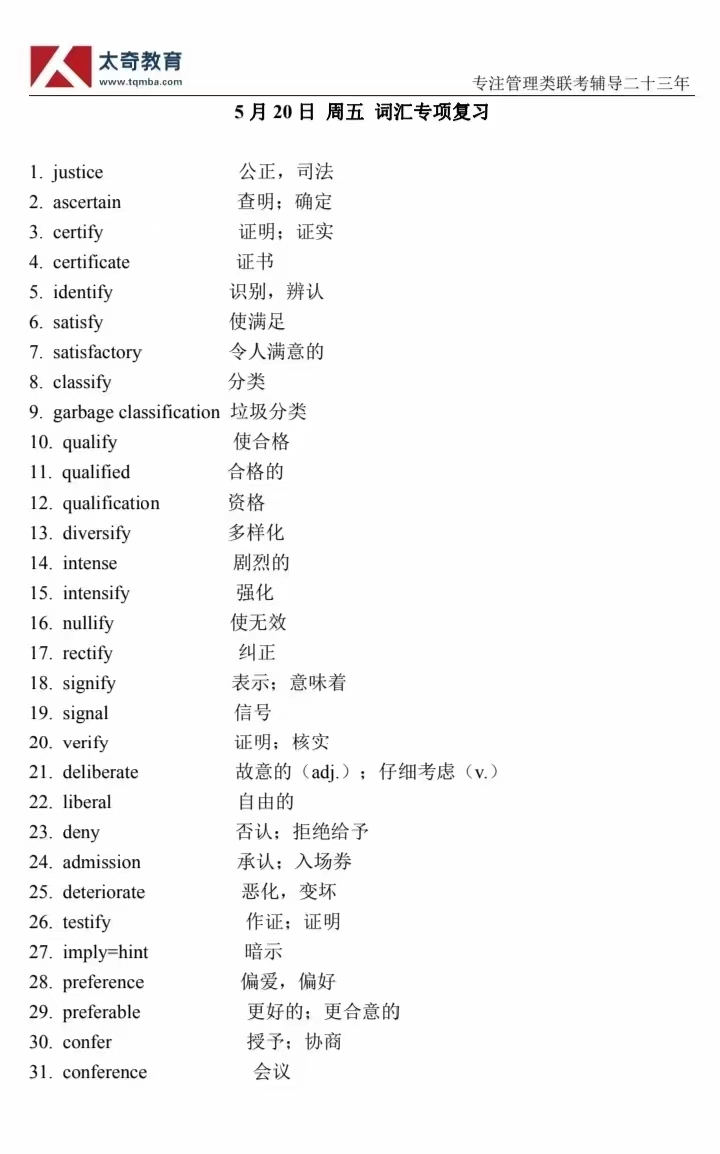 太奇教育
www.tqmba.com
专注管理类联考辅导二十三年

5 月 20 日 周五 词汇专项复习

1. justice 公正，司法
2. ascertain 查明；确定
3. certify 证明；证实
4. certificate 证书
5. identify 识别，辨认
6. satisfy 使满足
7. satisfactory 令人满意的
8. classify 分类
9. garbage classification 垃圾分类
10. qualify 使合格
11. qualified 合格的
12. qualification 资格
13. diversify 多样化
14. intense 剧烈的
15. intensify 强化
16. nullify 使无效
17. rectify 纠正
18. signify 表示；意味着
19. signal 信号
20. verify 证明；核实
21. deliberate 故意的（adj.）；仔细考虑（v.）
22. liberal 自由的
23. deny 否认；拒绝给予
24. admission 承认；入场券
25. deteriorate 恶化，变坏
26. testify 作证；证明
27. imply=hint 暗示
28. preference 偏爱，偏好
29. preferable 更好的；更合意的
30. confer 授予；协商
31. conference 会议